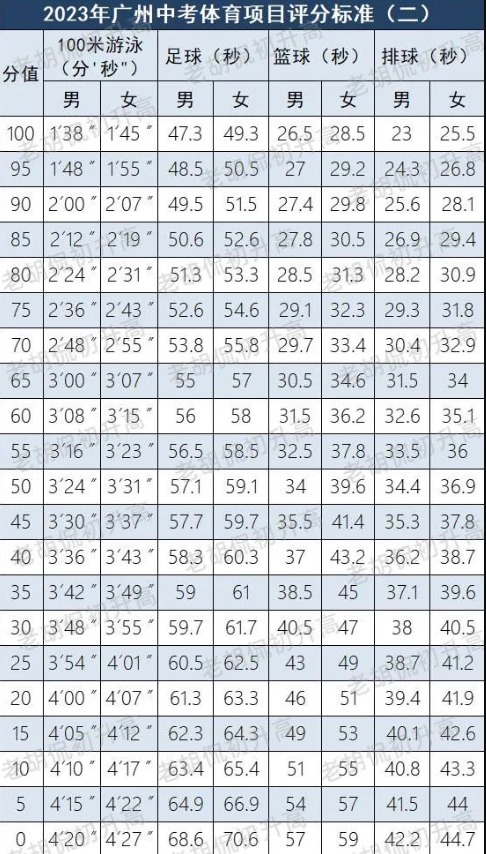 2023年广州中考体育项目评分标准（二）

| 分值 | 100米游泳（分'秒"）男 | 100米游泳（分'秒"）女 | 足球（秒）男 | 足球（秒）女 | 篮球（秒）男 | 篮球（秒）女 | 排球（秒）男 | 排球（秒）女 |
|---|---|---|---|---|---|---|---|---|
| 100 | 1′38″ | 1′45″ | 47.3 | 49.3 | 26.5 | 28.5 | 23 | 25.5 |
| 95 | 1′48″ | 1′55″ | 48.5 | 50.5 | 27 | 29.2 | 24.3 | 26.8 |
| 90 | 2′00″ | 2′07″ | 49.5 | 51.5 | 27.4 | 29.8 | 25.6 | 28.1 |
| 85 | 2′12″ | 2′19″ | 50.6 | 52.6 | 27.8 | 30.5 | 26.9 | 29.4 |
| 80 | 2′24″ | 2′31″ | 51.3 | 53.3 | 28.5 | 31.3 | 28.2 | 30.9 |
| 75 | 2′36″ | 2′43″ | 52.6 | 54.6 | 29.1 | 32.3 | 29.3 | 31.8 |
| 70 | 2′48″ | 2′55″ | 53.8 | 55.8 | 29.7 | 33.4 | 30.4 | 32.9 |
| 65 | 3′00″ | 3′07″ | 55 | 57 | 30.5 | 34.6 | 31.5 | 34 |
| 60 | 3′08″ | 3′15″ | 56 | 58 | 31.5 | 36.2 | 32.6 | 35.1 |
| 55 | 3′16″ | 3′23″ | 56.5 | 58.5 | 32.5 | 37.8 | 33.5 | 36 |
| 50 | 3′24″ | 3′31″ | 57.1 | 59.1 | 34 | 39.6 | 34.4 | 36.9 |
| 45 | 3′30″ | 3′37″ | 57.7 | 59.7 | 35.5 | 41.4 | 35.3 | 37.8 |
| 40 | 3′36″ | 3′43″ | 58.3 | 60.3 | 37 | 43.2 | 36.2 | 38.7 |
| 35 | 3′42″ | 3′49″ | 59 | 61 | 38.5 | 45 | 37.1 | 39.6 |
| 30 | 3′48″ | 3′55″ | 59.7 | 61.7 | 40.5 | 47 | 38 | 40.5 |
| 25 | 3′54″ | 4′01″ | 60.5 | 62.5 | 43 | 49 | 38.7 | 41.2 |
| 20 | 4′00″ | 4′07″ | 61.3 | 63.3 | 46 | 51 | 39.4 | 41.9 |
| 15 | 4′05″ | 4′12″ | 62.3 | 64.3 | 49 | 53 | 40.1 | 42.6 |
| 10 | 4′10″ | 4′17″ | 63.4 | 65.4 | 51 | 55 | 40.8 | 43.3 |
| 5 | 4′15″ | 4′22″ | 64.9 | 66.9 | 54 | 57 | 41.5 | 44 |
| 0 | 4′20″ | 4′27″ | 68.6 | 70.6 | 57 | 59 | 42.2 | 44.7 |

老胡侃初升高